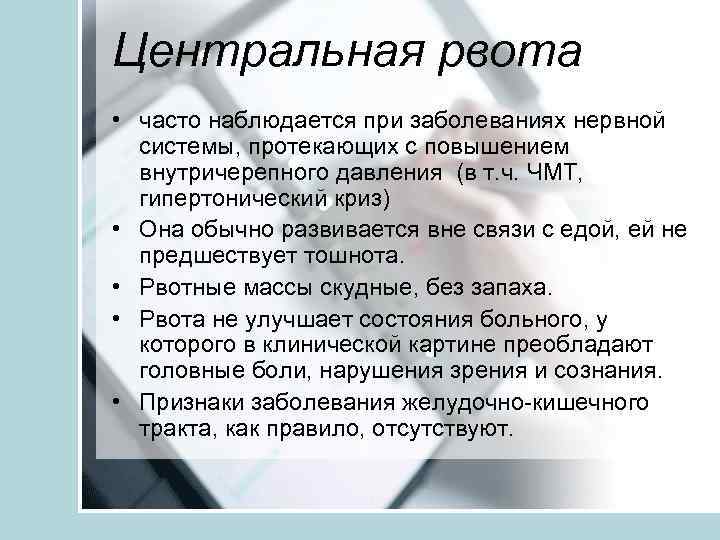 Центральная рвота

• часто наблюдается при заболеваниях нервной системы, протекающих с повышением внутричерепного давления (в т.ч. ЧМТ, гипертонический криз)
• Она обычно развивается вне связи с едой, ей не предшествует тошнота.
• Рвотные массы скудные, без запаха.
• Рвота не улучшает состояния больного, у которого в клинической картине преобладают головные боли, нарушения зрения и сознания.
• Признаки заболевания желудочно-кишечного тракта, как правило, отсутствуют.